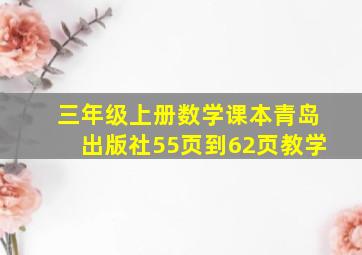 三年级上册数学课本青岛出版社55页到62页教学